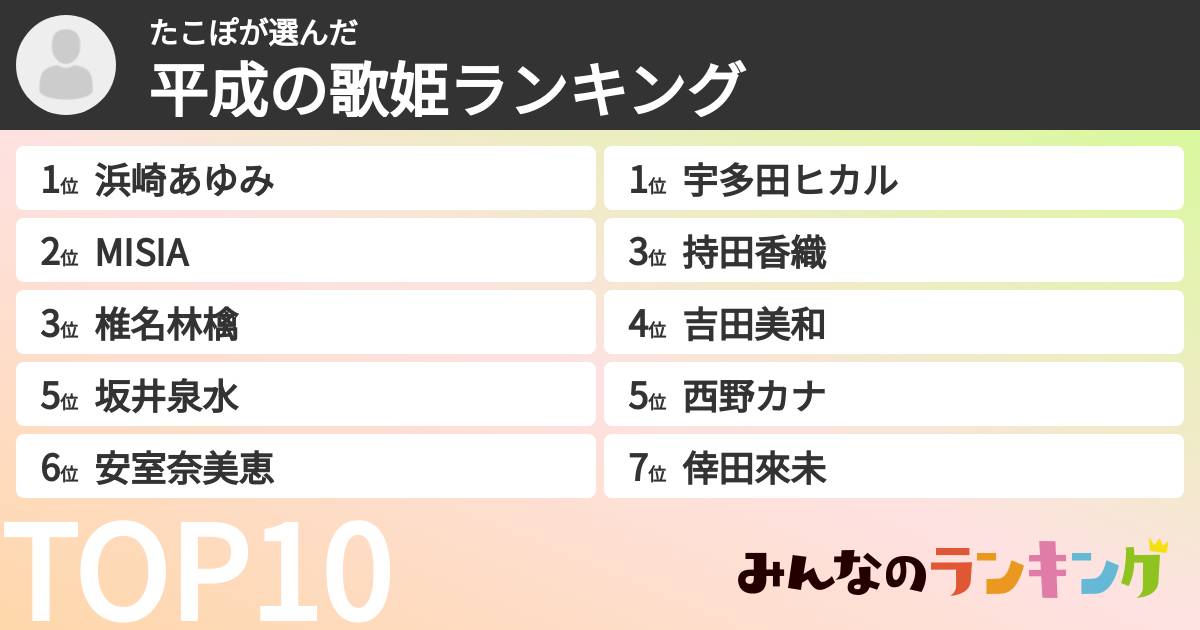 たこぽが選んだ
平成の歌姫ランキング

1位 浜崎あゆみ
2位 MISIA
3位 椎名林檎
5位 坂井泉水
6位 安室奈美恵

1位 宇多田ヒカル
3位 持田香織
4位 吉田美和
5位 西野カナ
7位 倖田來未

TOP10

みんなのランキング